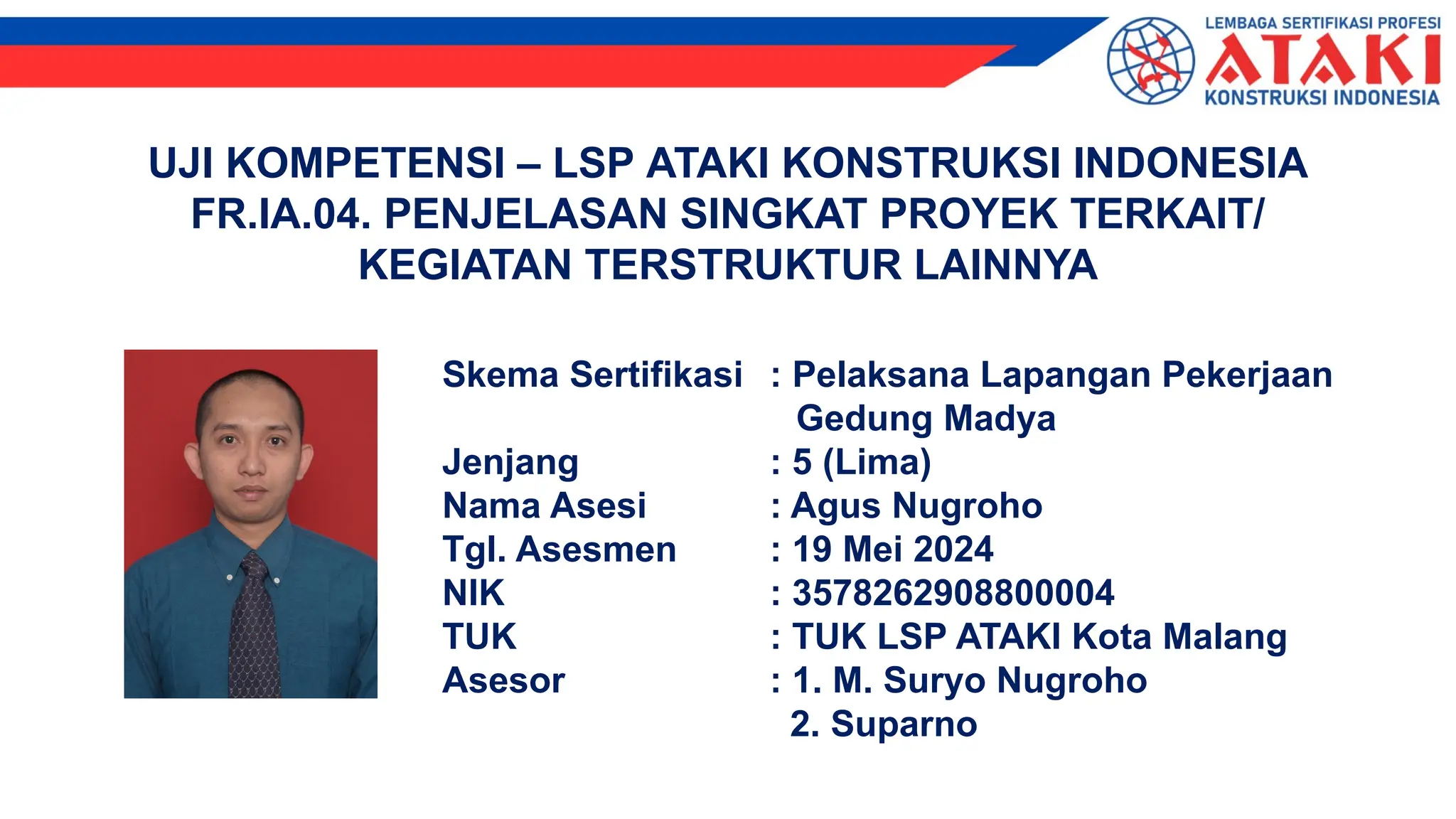 LEMBAGA SERTIFIKASI PROFESI
ATAKI
KONSTRUKSI INDONESIA

UJI KOMPETENSI – LSP ATAKI KONSTRUKSI INDONESIA
FR.IA.04. PENJELASAN SINGKAT PROYEK TERKAIT/ KEGIATAN TERSTRUKTUR LAINNYA

Skema Sertifikasi : Pelaksana Lapangan Pekerjaan Gedung Madya
Jenjang : 5 (Lima)
Nama Asesi : Agus Nugroho
Tgl. Asesmen : 19 Mei 2024
NIK : 3578262908800004
TUK : TUK LSP ATAKI Kota Malang
Asesor : 1. M. Suryo Nugroho
2. Suparno